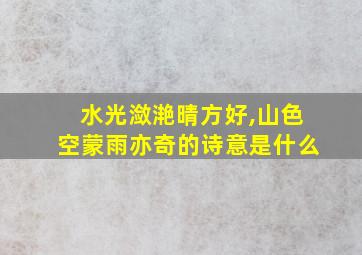 水光潋滟晴方好,山色空蒙雨亦奇的诗意是什么